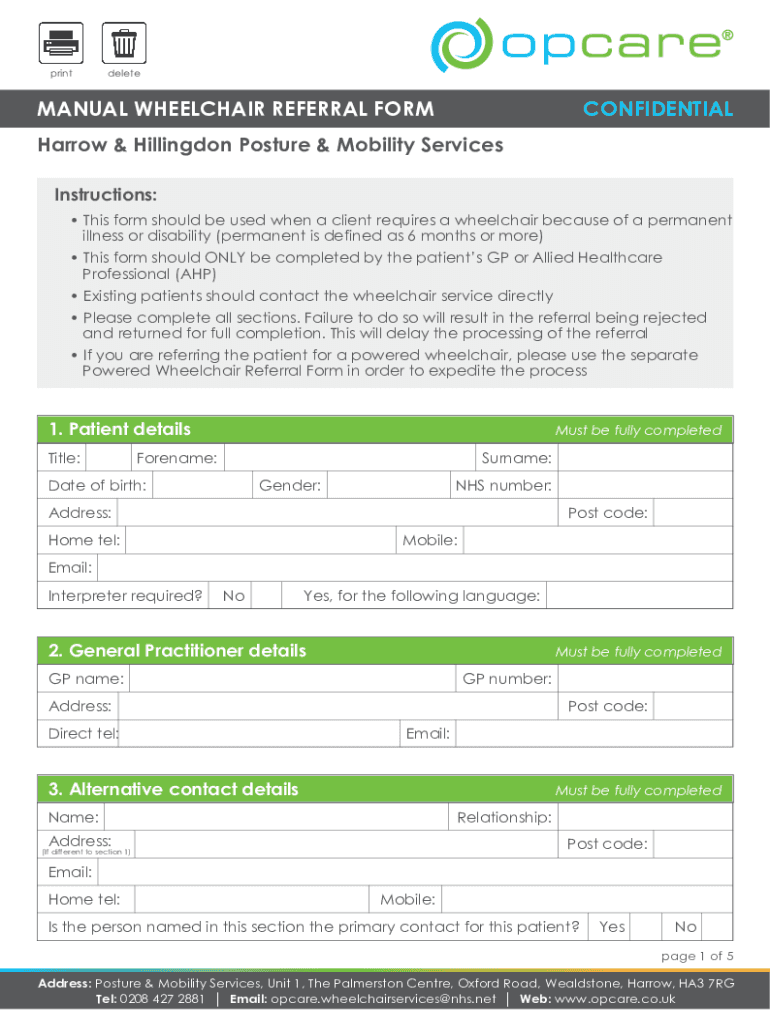 print delete

opcare®

MANUAL WHEELCHAIR REFERRAL FORM CONFIDENTIAL

Harrow & Hillingdon Posture & Mobility Services

Instructions:

• This form should be used when a client requires a wheelchair because of a permanent illness or disability (permanent is defined as 6 months or more)
• This form should ONLY be completed by the patient's GP or Allied Healthcare Professional (AHP)
• Existing patients should contact the wheelchair service directly
• Please complete all sections. Failure to do so will result in the referral being rejected and returned for full completion. This will delay the processing of the referral
• If you are referring the patient for a powered wheelchair, please use the separate Powered Wheelchair Referral Form in order to expedite the process

1. Patient details Must be fully completed

Title: Forename: Surname:
Date of birth: Gender: NHS number:
Address: Post code:
Home tel: Mobile:
Email:
Interpreter required? No Yes, for the following language:

2. General Practitioner details Must be fully completed

GP name: GP number:
Address: Post code:
Direct tel: Email:

3. Alternative contact details Must be fully completed

Name: Relationship:
Address: (If different to section 1) Post code:
Email:
Home tel: Mobile:
Is the person named in this section the primary contact for this patient? Yes No

page 1 of 5

Address: Posture & Mobility Services, Unit 1, The Palmerston Centre, Oxford Road, Wealdstone, Harrow, HA3 7RG
Tel: 0208 427 2881 | Email: opcare.wheelchairservices@nhs.net | Web: www.opcare.co.uk